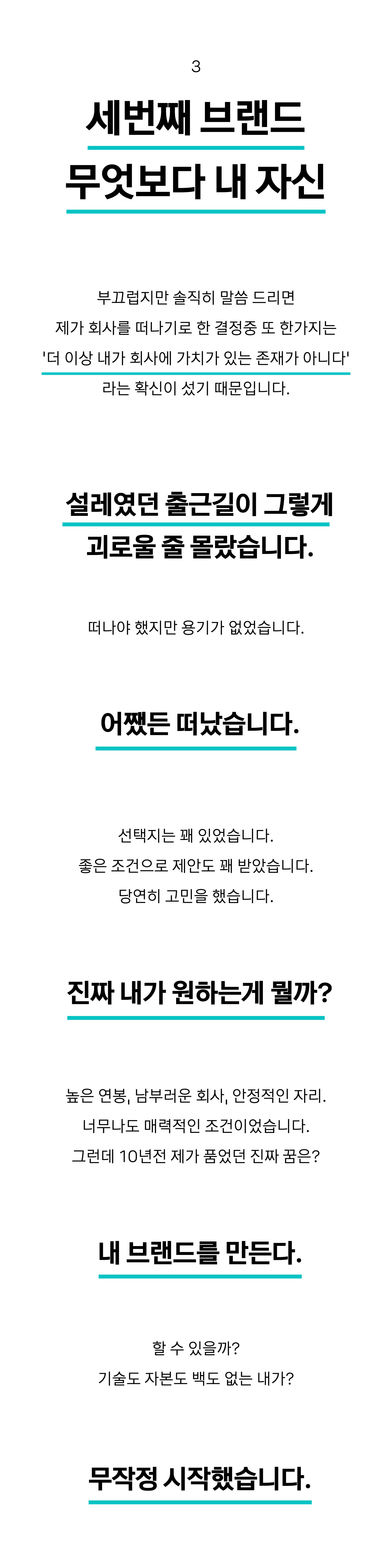 3

세번째 브랜드
무엇보다 내 자신

부끄럽지만 솔직히 말씀 드리면
제가 회사를 떠나기로 한 결정중 또 한가지는
'더 이상 내가 회사에 가치가 있는 존재가 아니다'
라는 확신이 섰기 때문입니다.

설레였던 출근길이 그렇게
괴로울 줄 몰랐습니다.

떠나야 했지만 용기가 없었습니다.

어쨌든 떠났습니다.

선택지는 꽤 있었습니다.
좋은 조건으로 제안도 꽤 받았습니다.
당연히 고민을 했습니다.

진짜 내가 원하는게 뭘까?

높은 연봉, 남부러운 회사, 안정적인 자리.
너무나도 매력적인 조건이었습니다.
그런데 10년전 제가 품었던 진짜 꿈은?

내 브랜드를 만든다.

할 수 있을까?
기술도 자본도 백도 없는 내가?

무작정 시작했습니다.